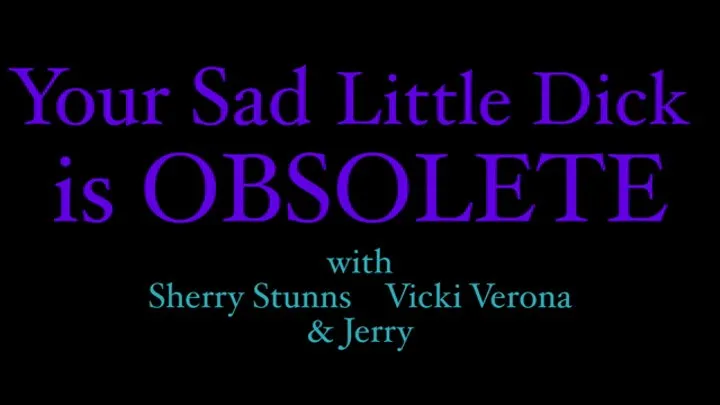 Your Sad Little Dick is OBSOLETE

with
Sherry Stunns Vicki Verona
& Jerry